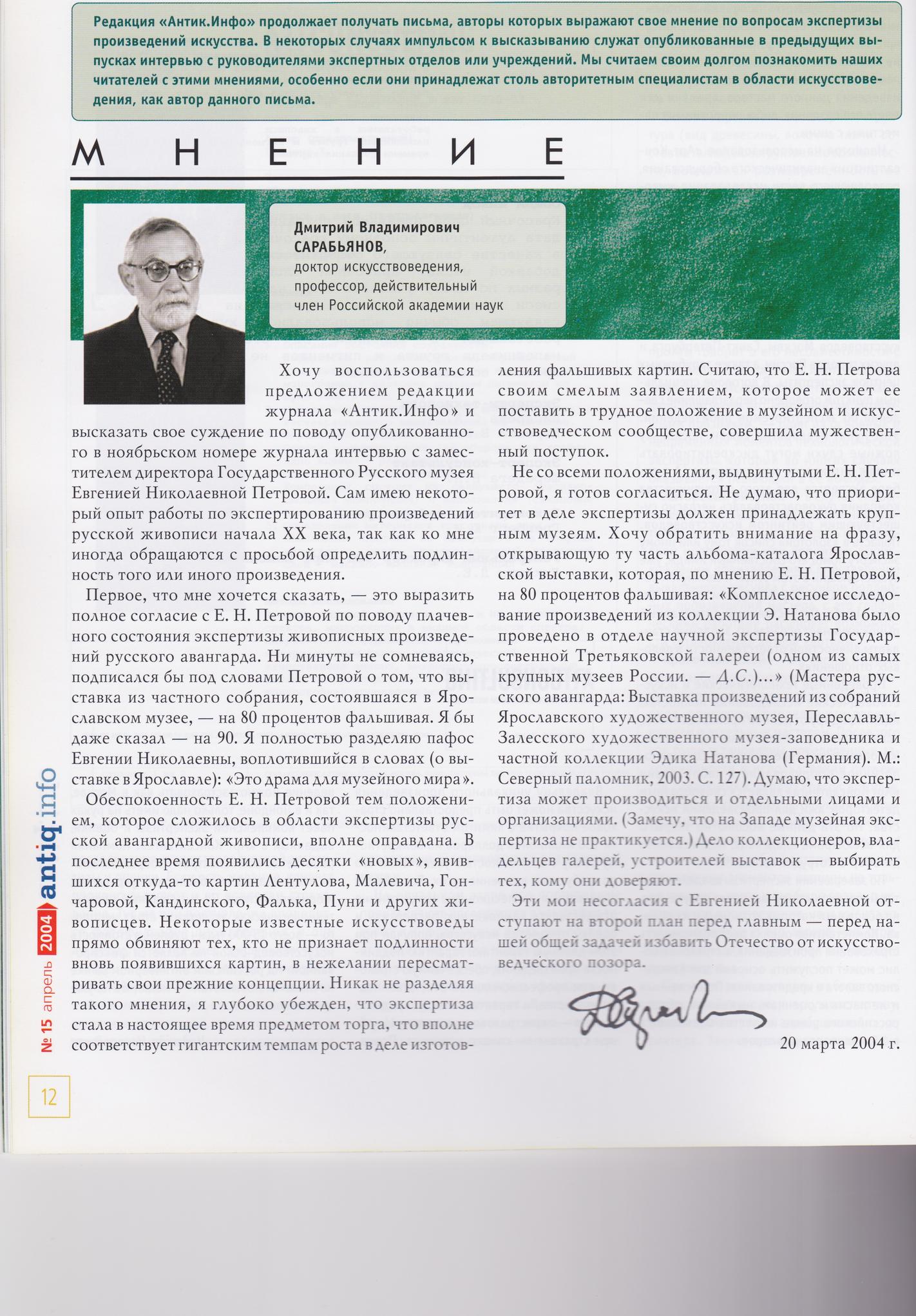 Редакция «Антик.Инфо» продолжает получать письма, авторы которых выражают свое мнение по вопросам экспертизы произведений искусства. В некоторых случаях импульсом к высказыванию служат опубликованные в предыдущих выпусках интервью с руководителями экспертных отделов или учреждений. Мы считаем своим долгом познакомить наших читателей с этими мнениями, особенно если они принадлежат столь авторитетным специалистам в области искусствоведения, как автор данного письма.

МНЕНИЕ

Дмитрий Владимирович САРАБЬЯНОВ, доктор искусствоведения, профессор, действительный член Российской академии наук

Хочу воспользоваться предложением редакции журнала «Антик.Инфо» и высказать свое суждение по поводу опубликованного в ноябрьском номере журнала интервью с заместителем директора Государственного Русского музея Евгенией Николаевной Петровой. Сам имею некоторый опыт работы по экспертированию произведений русской живописи начала XX века, так как ко мне иногда обращаются с просьбой определить подлинность того или иного произведения.

Первое, что мне хочется сказать, — это выразить полное согласие с Е. Н. Петровой по поводу плачевного состояния экспертизы живописных произведений русского авангарда. Ни минуты не сомневаясь, подписался бы под словами Петровой о том, что выставка из частного собрания, состоявшаяся в Ярославском музее, — на 80 процентов фальшивая. Я бы даже сказал — на 90. Я полностью разделяю пафос Евгении Николаевны, воплотившийся в словах (о выставке в Ярославле): «Это драма для музейного мира».

Обеспокоенность Е. Н. Петровой тем положением, которое сложилось в области экспертизы русской авангардной живописи, вполне оправдана. В последнее время появились десятки «новых», явившихся откуда-то картин Лентулова, Малевича, Гончаровой, Кандинского, Фалька, Пуни и других живописцев. Некоторые известные искусствоведы прямо обвиняют тех, кто не признает подлинности вновь появившихся картин, в нежелании пересматривать свои прежние концепции. Никак не разделяя такого мнения, я глубоко убежден, что экспертиза стала в настоящее время предметом торга, что вполне соответствует гигантским темпам роста в деле изготовления фальшивых картин. Считаю, что Е. Н. Петрова своим смелым заявлением, которое может ее поставить в трудное положение в музейном и искусствоведческом сообществе, совершила мужественный поступок.

Не со всеми положениями, выдвинутыми Е. Н. Петровой, я готов согласиться. Не думаю, что приоритет в деле экспертизы должен принадлежать крупным музеям. Хочу обратить внимание на фразу, открывающую ту часть альбома-каталога Ярославской выставки, которая, по мнению Е. Н. Петровой, на 80 процентов фальшивая: «Комплексное исследование произведений из коллекции Э. Натанова было проведено в отделе научной экспертизы Государственной Третьяковской галереи (одном из самых крупных музеев России. — Д.С.)...» (Мастера русского авангарда: Выставка произведений из собраний Ярославского художественного музея, Переславль-Залесского художественного музея-заповедника и частной коллекции Эдика Натанова (Германия). М.: Северный паломник, 2003. С. 127). Думаю, что экспертиза может производиться и отдельными лицами и организациями. (Замечу, что на Западе музейная экспертиза не практикуется.) Дело коллекционеров, владельцев галерей, устроителей выставок — выбирать тех, кому они доверяют.

Эти мои несогласия с Евгенией Николаевной отступают на второй план перед главным — перед нашей общей задачей избавить Отечество от искусствоведческого позора.

20 марта 2004 г.

№ 15 апрель 2004 antiq.info

12